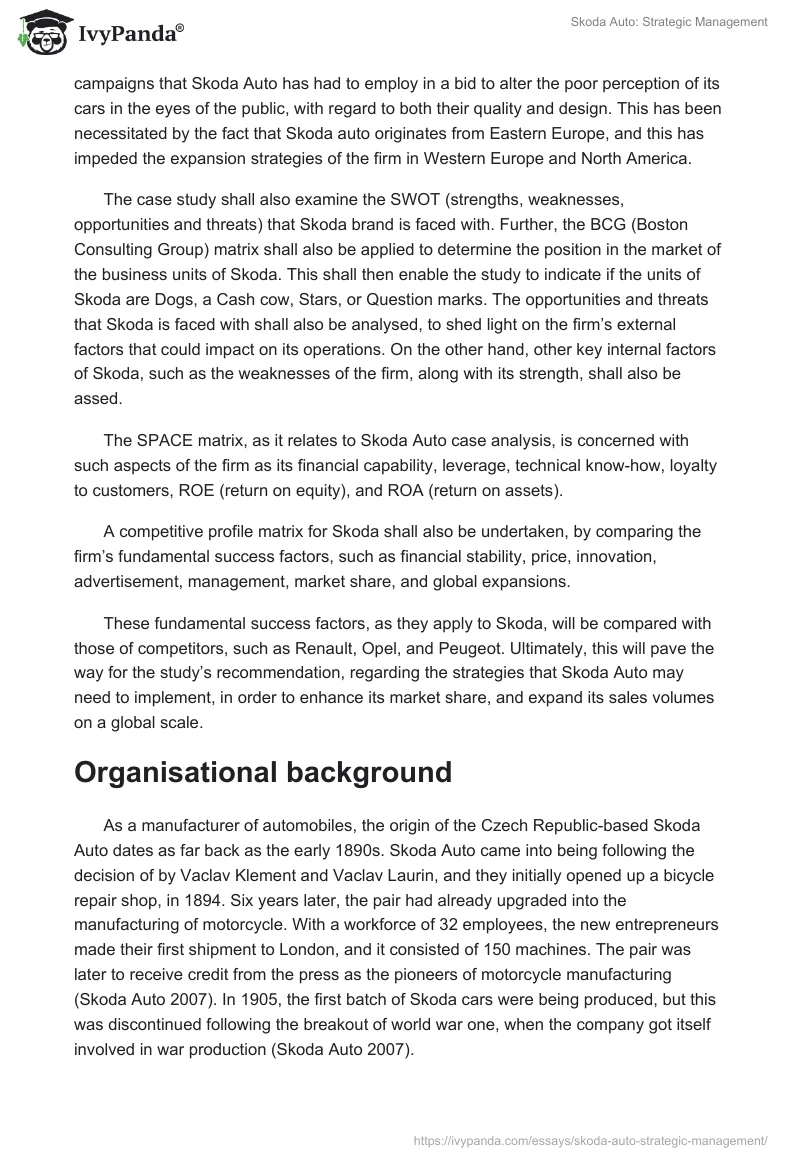 IvyPanda®

Skoda Auto: Strategic Management

campaigns that Skoda Auto has had to employ in a bid to alter the poor perception of its cars in the eyes of the public, with regard to both their quality and design. This has been necessitated by the fact that Skoda auto originates from Eastern Europe, and this has impeded the expansion strategies of the firm in Western Europe and North America.

The case study shall also examine the SWOT (strengths, weaknesses, opportunities and threats) that Skoda brand is faced with. Further, the BCG (Boston Consulting Group) matrix shall also be applied to determine the position in the market of the business units of Skoda. This shall then enable the study to indicate if the units of Skoda are Dogs, a Cash cow, Stars, or Question marks. The opportunities and threats that Skoda is faced with shall also be analysed, to shed light on the firm's external factors that could impact on its operations. On the other hand, other key internal factors of Skoda, such as the weaknesses of the firm, along with its strength, shall also be assed.

The SPACE matrix, as it relates to Skoda Auto case analysis, is concerned with such aspects of the firm as its financial capability, leverage, technical know-how, loyalty to customers, ROE (return on equity), and ROA (return on assets).

A competitive profile matrix for Skoda shall also be undertaken, by comparing the firm's fundamental success factors, such as financial stability, price, innovation, advertisement, management, market share, and global expansions.

These fundamental success factors, as they apply to Skoda, will be compared with those of competitors, such as Renault, Opel, and Peugeot. Ultimately, this will pave the way for the study's recommendation, regarding the strategies that Skoda Auto may need to implement, in order to enhance its market share, and expand its sales volumes on a global scale.

Organisational background

As a manufacturer of automobiles, the origin of the Czech Republic-based Skoda Auto dates as far back as the early 1890s. Skoda Auto came into being following the decision of by Vaclav Klement and Vaclav Laurin, and they initially opened up a bicycle repair shop, in 1894. Six years later, the pair had already upgraded into the manufacturing of motorcycle. With a workforce of 32 employees, the new entrepreneurs made their first shipment to London, and it consisted of 150 machines. The pair was later to receive credit from the press as the pioneers of motorcycle manufacturing (Skoda Auto 2007). In 1905, the first batch of Skoda cars were being produced, but this was discontinued following the breakout of world war one, when the company got itself involved in war production (Skoda Auto 2007).

https://ivypanda.com/essays/skoda-auto-strategic-management/